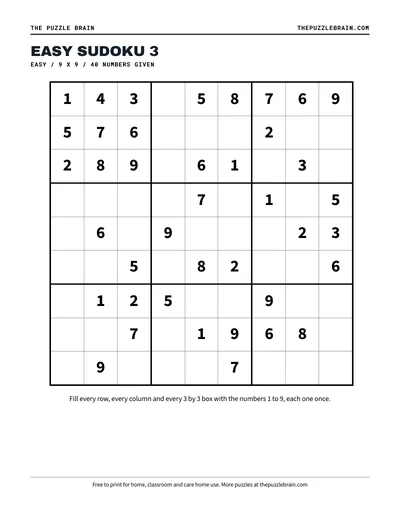 THE PUZZLE BRAIN THEPUZZLEBRAIN.COM

EASY SUDOKU 3

EASY / 9 X 9 / 40 NUMBERS GIVEN

| 1 | 4 | 3 |  | 5 | 8 | 7 | 6 | 9 |
|---|---|---|---|---|---|---|---|---|
| 5 | 7 | 6 |  |  |  | 2 |  |  |
| 2 | 8 | 9 |  | 6 | 1 |  | 3 |  |
|  |  |  |  | 7 |  | 1 |  | 5 |
|  | 6 |  | 9 |  |  |  | 2 | 3 |
|  |  | 5 |  | 8 | 2 |  |  | 6 |
|  | 1 | 2 | 5 |  |  | 9 |  |  |
|  |  | 7 |  | 1 | 9 | 6 | 8 |  |
|  | 9 |  |  |  | 7 |  |  |  |

Fill every row, every column and every 3 by 3 box with the numbers 1 to 9, each one once.

Free to print for home, classroom and care home use. More puzzles at thepuzzlebrain.com